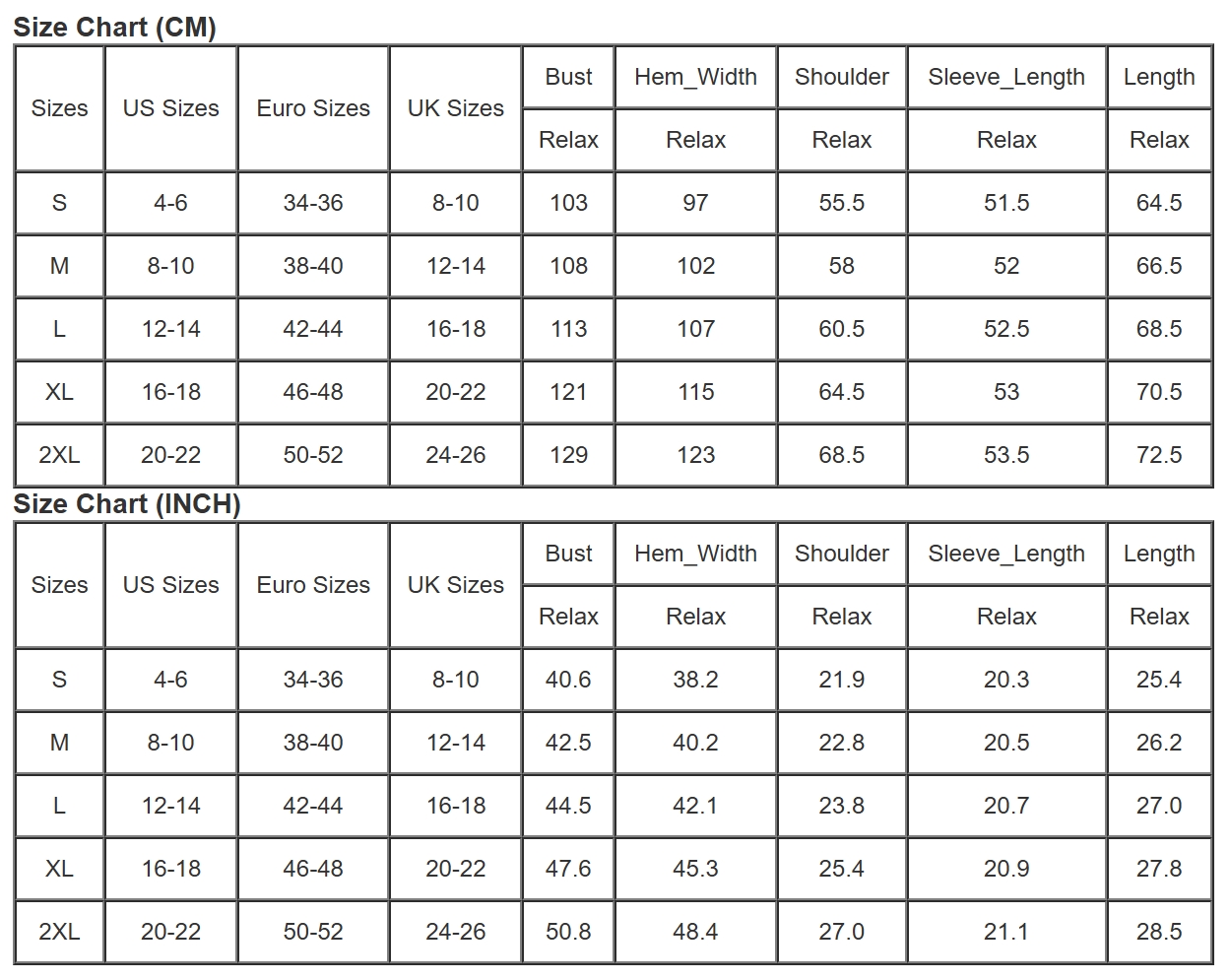 Size Chart (CM)

| Sizes | US Sizes | Euro Sizes | UK Sizes | Bust | Hem_Width | Shoulder | Sleeve_Length | Length |
|---|---|---|---|---|---|---|---|---|
| | | | | Relax | Relax | Relax | Relax | Relax |
| S | 4-6 | 34-36 | 8-10 | 103 | 97 | 55.5 | 51.5 | 64.5 |
| M | 8-10 | 38-40 | 12-14 | 108 | 102 | 58 | 52 | 66.5 |
| L | 12-14 | 42-44 | 16-18 | 113 | 107 | 60.5 | 52.5 | 68.5 |
| XL | 16-18 | 46-48 | 20-22 | 121 | 115 | 64.5 | 53 | 70.5 |
| 2XL | 20-22 | 50-52 | 24-26 | 129 | 123 | 68.5 | 53.5 | 72.5 |

Size Chart (INCH)

| Sizes | US Sizes | Euro Sizes | UK Sizes | Bust | Hem_Width | Shoulder | Sleeve_Length | Length |
|---|---|---|---|---|---|---|---|---|
| | | | | Relax | Relax | Relax | Relax | Relax |
| S | 4-6 | 34-36 | 8-10 | 40.6 | 38.2 | 21.9 | 20.3 | 25.4 |
| M | 8-10 | 38-40 | 12-14 | 42.5 | 40.2 | 22.8 | 20.5 | 26.2 |
| L | 12-14 | 42-44 | 16-18 | 44.5 | 42.1 | 23.8 | 20.7 | 27.0 |
| XL | 16-18 | 46-48 | 20-22 | 47.6 | 45.3 | 25.4 | 20.9 | 27.8 |
| 2XL | 20-22 | 50-52 | 24-26 | 50.8 | 48.4 | 27.0 | 21.1 | 28.5 |